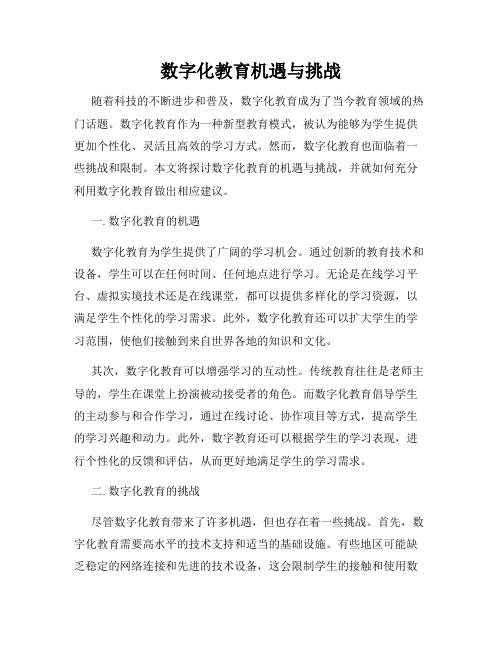 数字化教育机遇与挑战

随着科技的不断进步和普及，数字化教育成为了当今教育领域的热门话题。数字化教育作为一种新型教育模式，被认为能够为学生提供更加个性化、灵活且高效的学习方式。然而，数字化教育也面临着一些挑战和限制。本文将探讨数字化教育的机遇与挑战，并就如何充分利用数字化教育做出相应建议。

一. 数字化教育的机遇

数字化教育为学生提供了广阔的学习机会。通过创新的教育技术和设备，学生可以在任何时间、任何地点进行学习。无论是在线学习平台、虚拟实境技术还是在线课堂，都可以提供多样化的学习资源，以满足学生个性化的学习需求。此外，数字化教育还可以扩大学生的学习范围，使他们接触到来自世界各地的知识和文化。

其次，数字化教育可以增强学习的互动性。传统教育往往是老师主导的，学生在课堂上扮演被动接受者的角色。而数字化教育倡导学生的主动参与和合作学习，通过在线讨论、协作项目等方式，提高学生的学习兴趣和动力。此外，数字教育还可以根据学生的学习表现，进行个性化的反馈和评估，从而更好地满足学生的学习需求。

二. 数字化教育的挑战

尽管数字化教育带来了许多机遇，但也存在着一些挑战。首先，数字化教育需要高水平的技术支持和适当的基础设施。有些地区可能缺乏稳定的网络连接和先进的技术设备，这会限制学生的接触和使用数